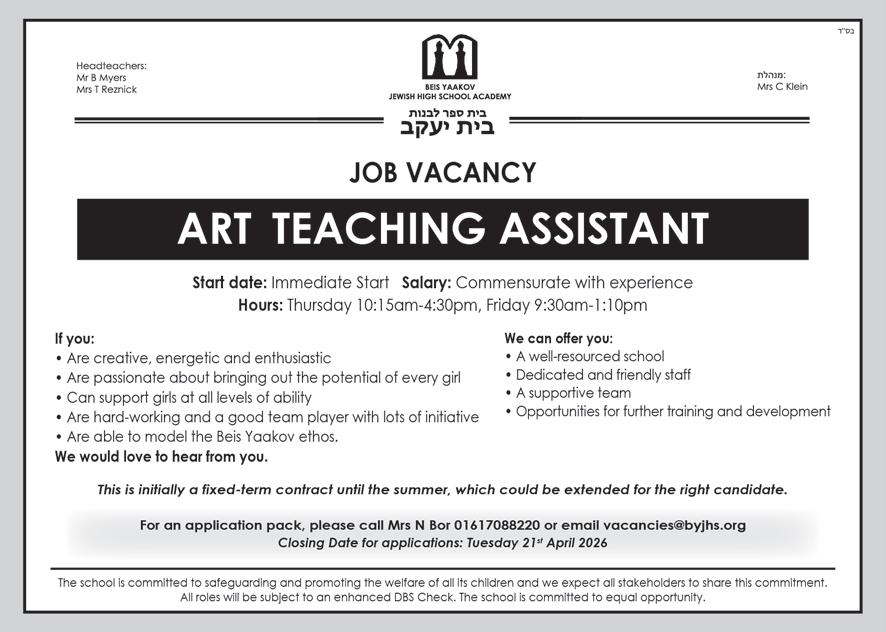 בס"ד

Headteachers:
Mr B Myers
Mrs T Reznick

BEIS YAAKOV
JEWISH HIGH SCHOOL ACADEMY
בית ספר לבנות
בית יעקב

מנהלת:
Mrs C Klein

JOB VACANCY

ART TEACHING ASSISTANT

Start date: Immediate Start Salary: Commensurate with experience
Hours: Thursday 10:15am-4:30pm, Friday 9:30am-1:10pm

If you:
• Are creative, energetic and enthusiastic
• Are passionate about bringing out the potential of every girl
• Can support girls at all levels of ability
• Are hard-working and a good team player with lots of initiative
• Are able to model the Beis Yaakov ethos.
We would love to hear from you.

We can offer you:
• A well-resourced school
• Dedicated and friendly staff
• A supportive team
• Opportunities for further training and development

This is initially a fixed-term contract until the summer, which could be extended for the right candidate.

For an application pack, please call Mrs N Bor 01617088220 or email vacancies@byjhs.org
Closing Date for applications: Tuesday 21st April 2026

The school is committed to safeguarding and promoting the welfare of all its children and we expect all stakeholders to share this commitment. All roles will be subject to an enhanced DBS Check. The school is committed to equal opportunity.